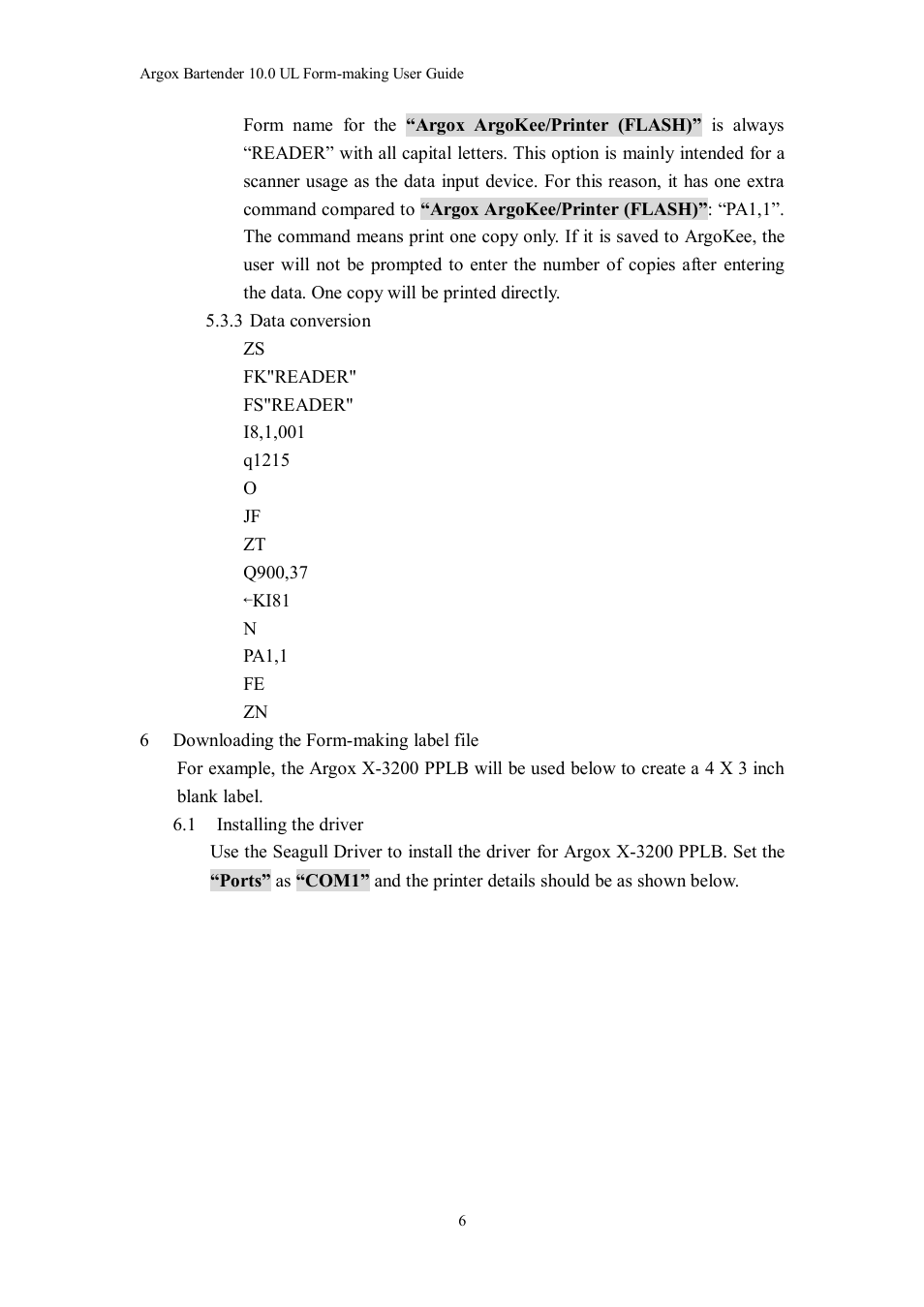 Argox Bartender 10.0 UL Form-making User Guide

Form name for the “Argox ArgoKee/Printer (FLASH)” is always “READER” with all capital letters. This option is mainly intended for a scanner usage as the data input device. For this reason, it has one extra command compared to “Argox ArgoKee/Printer (FLASH)”: “PA1,1”. The command means print one copy only. If it is saved to ArgoKee, the user will not be prompted to enter the number of copies after entering the data. One copy will be printed directly.

5.3.3 Data conversion

ZS
FK"READER"
FS"READER"
I8,1,001
q1215
O
JF
ZT
Q900,37
←KI81
N
PA1,1
FE
ZN

6 Downloading the Form-making label file

For example, the Argox X-3200 PPLB will be used below to create a 4 X 3 inch blank label.

6.1 Installing the driver

Use the Seagull Driver to install the driver for Argox X-3200 PPLB. Set the “Ports” as “COM1” and the printer details should be as shown below.

6